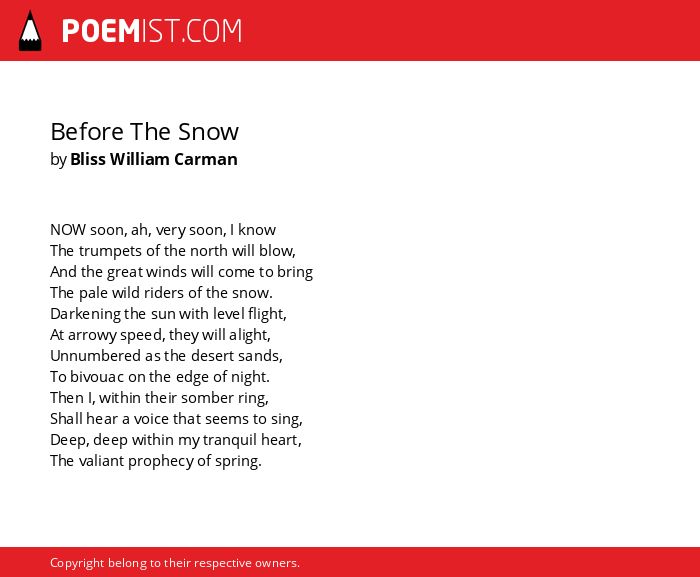 POEMIST.COM

Before The Snow
by Bliss William Carman

NOW soon, ah, very soon, I know
The trumpets of the north will blow,
And the great winds will come to bring
The pale wild riders of the snow.
Darkening the sun with level flight,
At arrowy speed, they will alight,
Unnumbered as the desert sands,
To bivouac on the edge of night.
Then I, within their somber ring,
Shall hear a voice that seems to sing,
Deep, deep within my tranquil heart,
The valiant prophecy of spring.

Copyright belong to their respective owners.